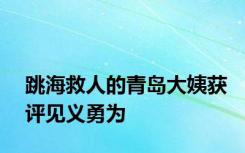 跳海救人的青岛大姨获评见义勇为